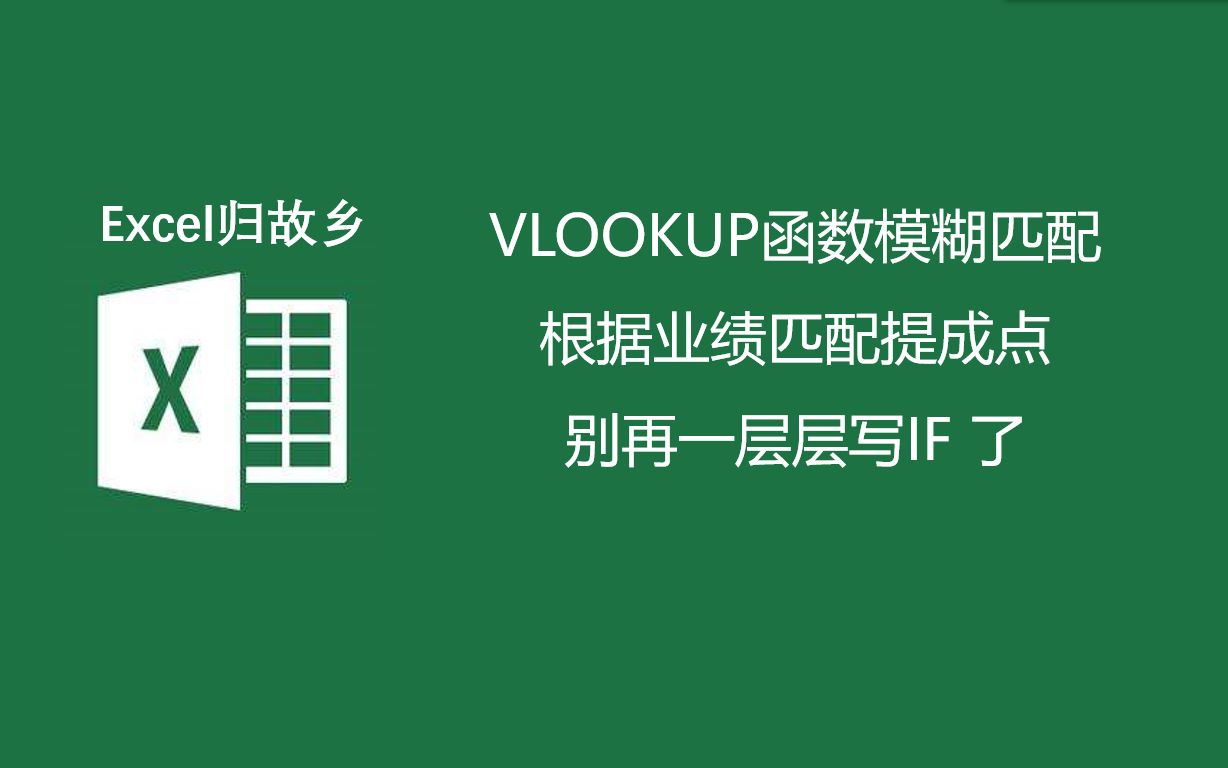 Excel归故乡

X

VLOOKUP函数模糊匹配
根据业绩匹配提成点
别再一层层写IF 了